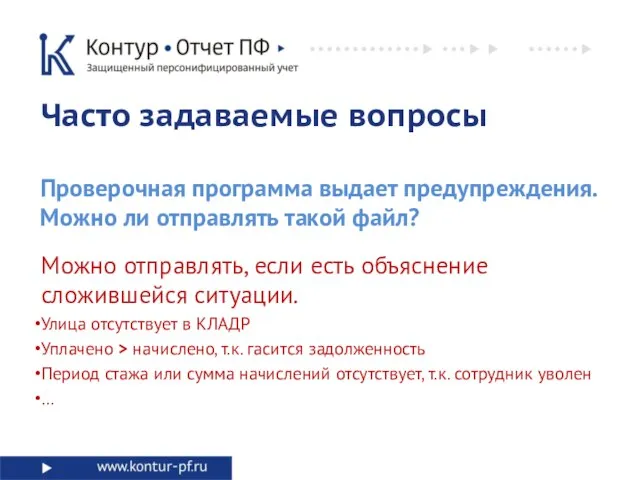 Контур • Отчет ПФ
Защищенный персонифицированный учет

Часто задаваемые вопросы

Проверочная программа выдает предупреждения. Можно ли отправлять такой файл?

Можно отправлять, если есть объяснение сложившейся ситуации.

•Улица отсутствует в КЛАДР
•Уплачено > начислено, т.к. гасится задолженность
•Период стажа или сумма начислений отсутствует, т.к. сотрудник уволен
•...

www.kontur-pf.ru